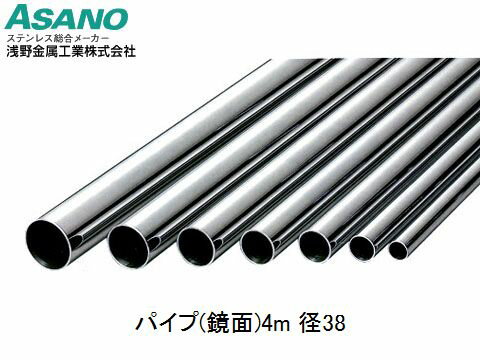 ASANO
ステンレス総合メーカー
浅野金属工業株式会社

パイプ(鏡面)4m 径38